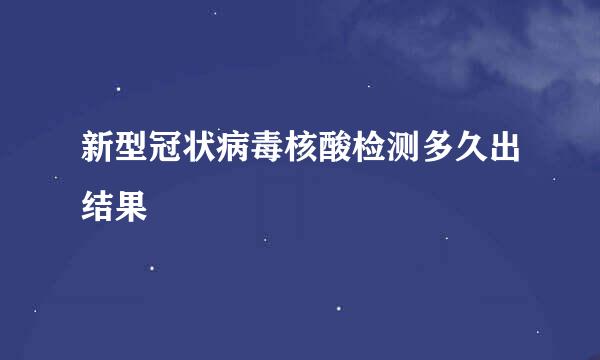 新型冠状病毒核酸检测多久出结果